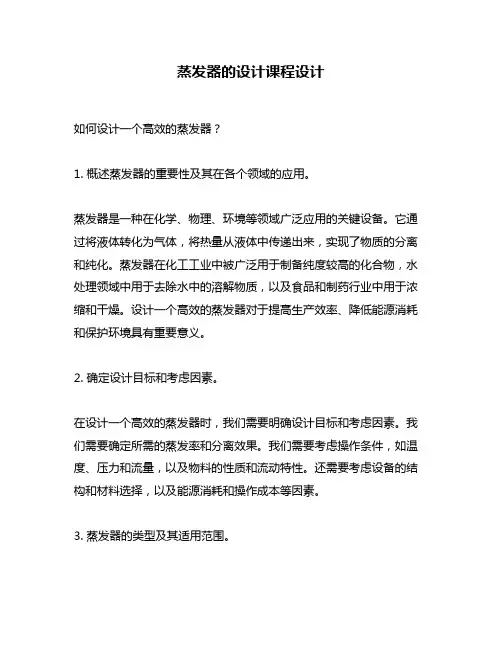 蒸发器的设计课程设计

如何设计一个高效的蒸发器？

1. 概述蒸发器的重要性及其在各个领域的应用。

蒸发器是一种在化学、物理、环境等领域广泛应用的关键设备。它通过将液体转化为气体，将热量从液体中传递出来，实现了物质的分离和纯化。蒸发器在化工工业中被广泛用于制备纯度较高的化合物，水处理领域中用于去除水中的溶解物质，以及食品和制药行业中用于浓缩和干燥。设计一个高效的蒸发器对于提高生产效率、降低能源消耗和保护环境具有重要意义。

2. 确定设计目标和考虑因素。

在设计一个高效的蒸发器时，我们需要明确设计目标和考虑因素。我们需要确定所需的蒸发率和分离效果。我们需要考虑操作条件，如温度、压力和流量，以及物料的性质和流动特性。还需要考虑设备的结构和材料选择，以及能源消耗和操作成本等因素。

3. 蒸发器的类型及其适用范围。